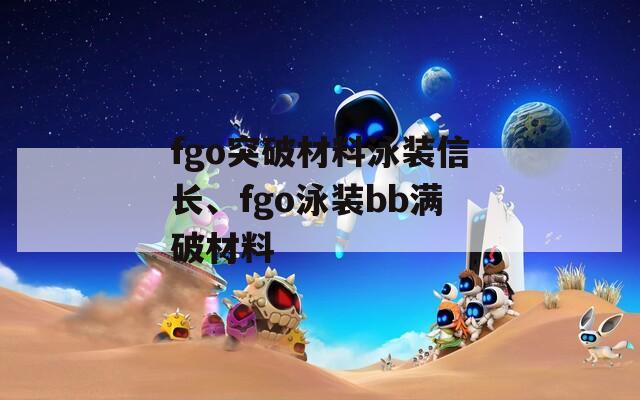 fgo突破材料泳装信长、fgo泳装bb满破材料